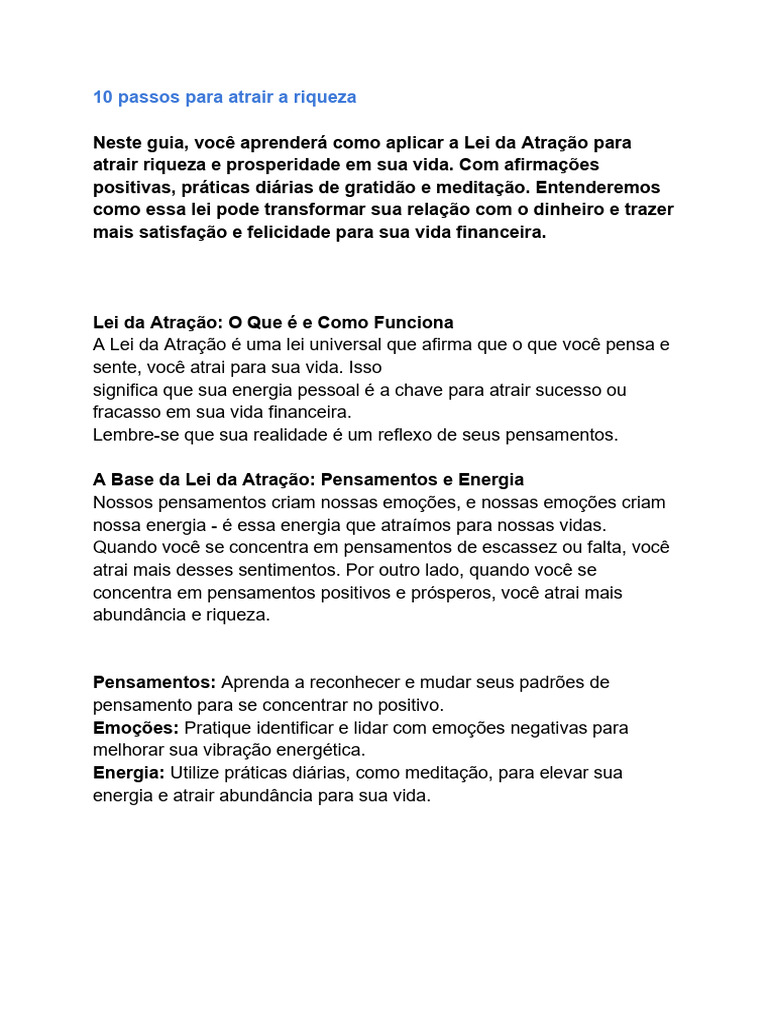 10 passos para atrair a riqueza

Neste guia, você aprenderá como aplicar a Lei da Atração para atrair riqueza e prosperidade em sua vida. Com afirmações positivas, práticas diárias de gratidão e meditação. Entenderemos como essa lei pode transformar sua relação com o dinheiro e trazer mais satisfação e felicidade para sua vida financeira.

Lei da Atração: O Que é e Como Funciona
A Lei da Atração é uma lei universal que afirma que o que você pensa e sente, você atrai para sua vida. Isso
significa que sua energia pessoal é a chave para atrair sucesso ou fracasso em sua vida financeira.
Lembre-se que sua realidade é um reflexo de seus pensamentos.

A Base da Lei da Atração: Pensamentos e Energia
Nossos pensamentos criam nossas emoções, e nossas emoções criam nossa energia - é essa energia que atraímos para nossas vidas. Quando você se concentra em pensamentos de escassez ou falta, você atrai mais desses sentimentos. Por outro lado, quando você se concentra em pensamentos positivos e prósperos, você atrai mais abundância e riqueza.

Pensamentos: Aprenda a reconhecer e mudar seus padrões de pensamento para se concentrar no positivo.
Emoções: Pratique identificar e lidar com emoções negativas para melhorar sua vibração energética.
Energia: Utilize práticas diárias, como meditação, para elevar sua energia e atrair abundância para sua vida.